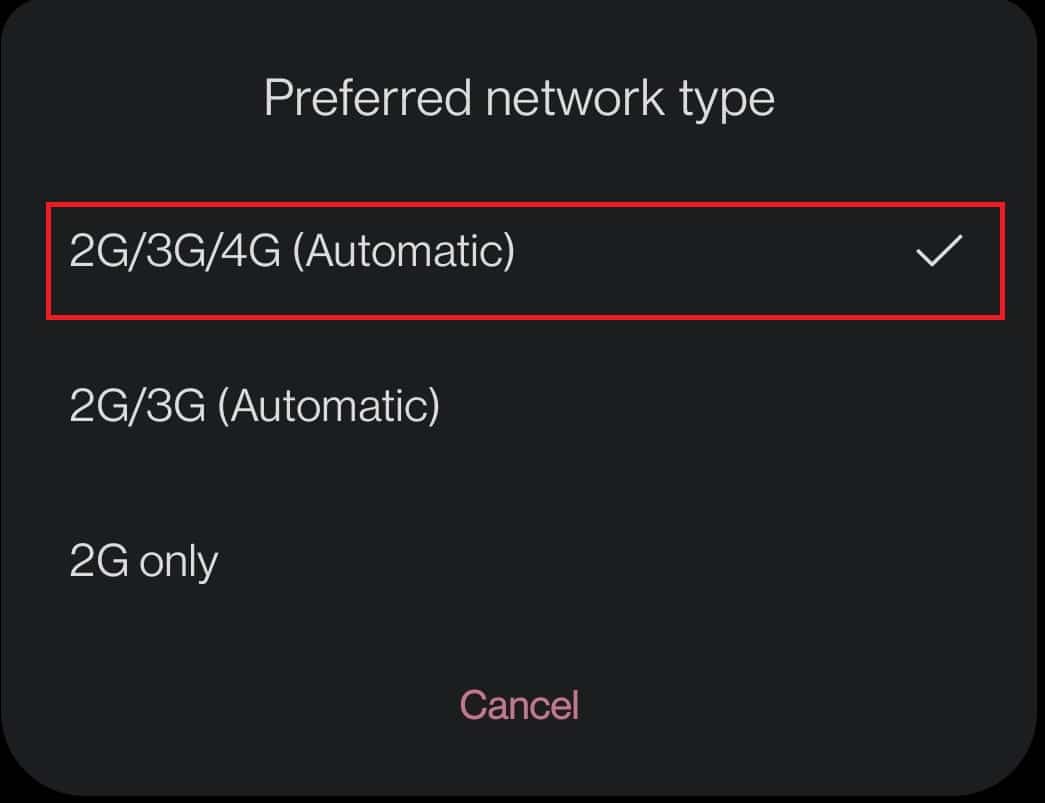 Preferred network type

2G/3G/4G (Automatic)

2G/3G (Automatic)

2G only

Cancel